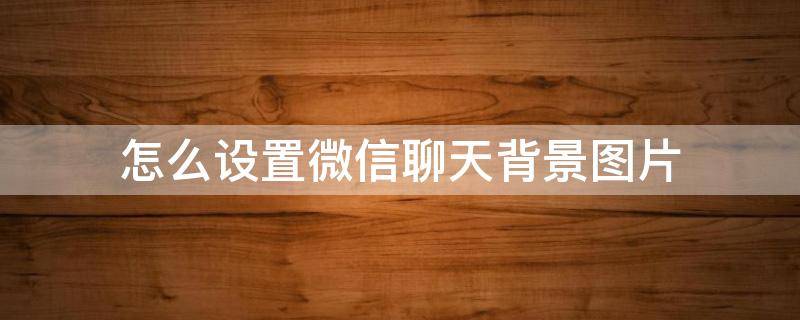 怎么设置微信聊天背景图片